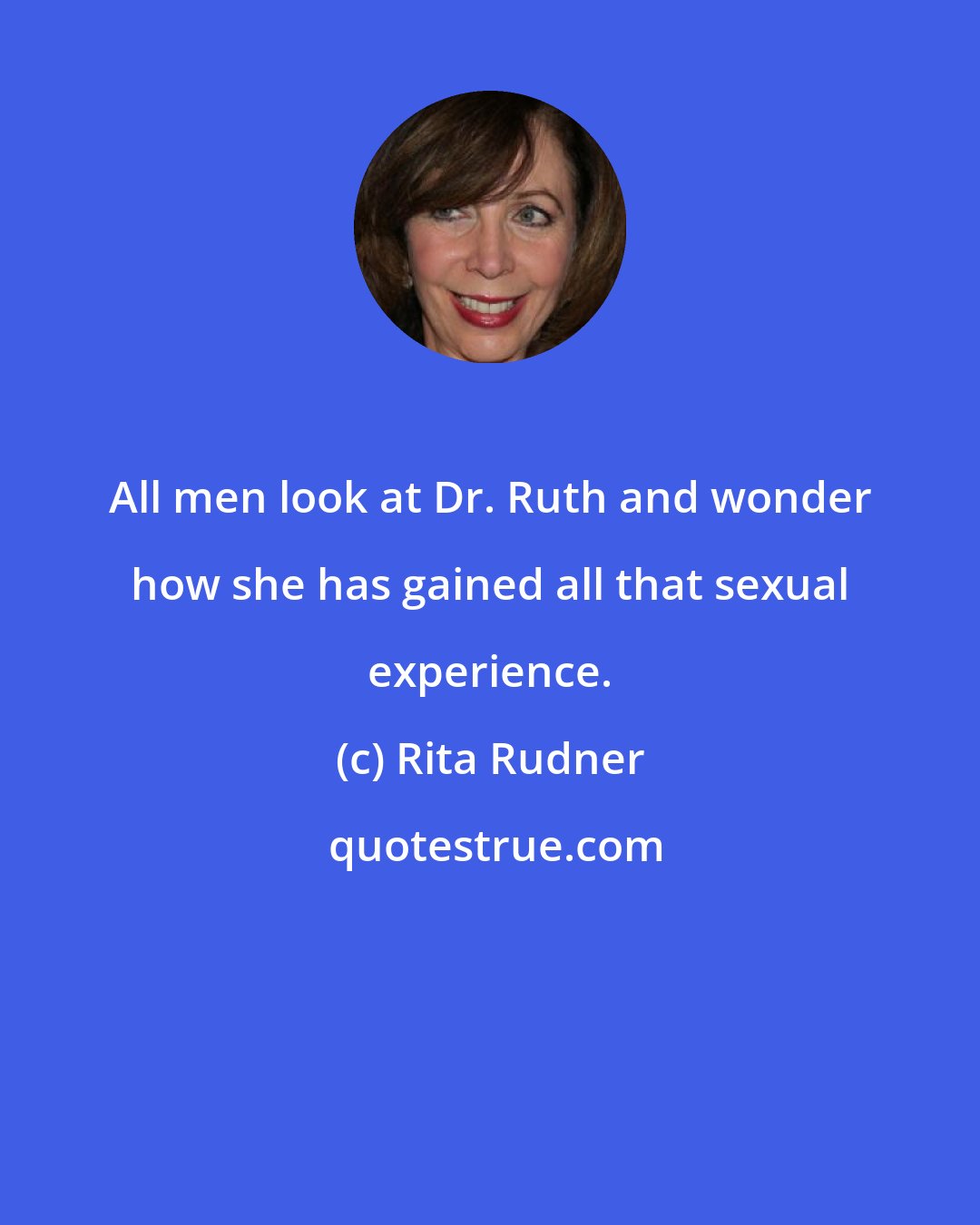 All men look at Dr. Ruth and wonder how she has gained all that sexual experience.

(c) Rita Rudner

quotestrue.com